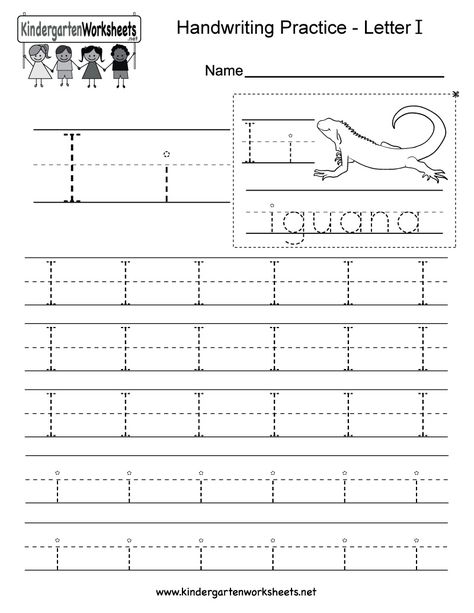 KindergartenWorksheets
.net

Handwriting Practice - Letter I

Name

I i

I i

iguana

I I I I I I

I I I I I I

I I I I I I

i i i i i i

i i i i i i

www.kindergartenworksheets.net